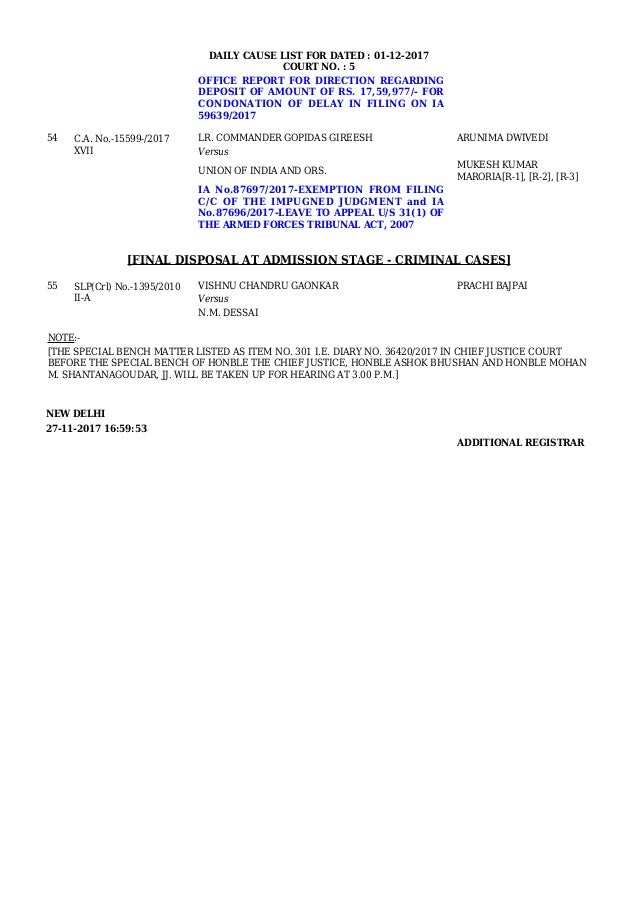 DAILY CAUSE LIST FOR DATED : 01-12-2017
COURT NO. : 5

OFFICE REPORT FOR DIRECTION REGARDING DEPOSIT OF AMOUNT OF RS. 17,59,977/- FOR CONDONATION OF DELAY IN FILING ON IA 59639/2017

54 C.A. No.-15599-/2017 XVII

LR. COMMANDER GOPIDAS GIREESH
Versus
UNION OF INDIA AND ORS.

ARUNIMA DWIVEDI

MUKESH KUMAR MARORIA[R-1], [R-2], [R-3]

IA No.87697/2017-EXEMPTION FROM FILING C/C OF THE IMPUGNED JUDGMENT and IA No.87696/2017-LEAVE TO APPEAL U/S 31(1) OF THE ARMED FORCES TRIBUNAL ACT, 2007

[FINAL DISPOSAL AT ADMISSION STAGE - CRIMINAL CASES]

55 SLP(Crl) No.-1395/2010 II-A

VISHNU CHANDRU GAONKAR
Versus
N.M. DESSAI

PRACHI BAJPAI

NOTE:-
[THE SPECIAL BENCH MATTER LISTED AS ITEM NO. 301 I.E. DIARY NO. 36420/2017 IN CHIEF JUSTICE COURT BEFORE THE SPECIAL BENCH OF HONBLE THE CHIEF JUSTICE, HONBLE ASHOK BHUSHAN AND HONBLE MOHAN M. SHANTANAGOUDAR, JJ. WILL BE TAKEN UP FOR HEARING AT 3.00 P.M.]

NEW DELHI
27-11-2017 16:59:53

ADDITIONAL REGISTRAR